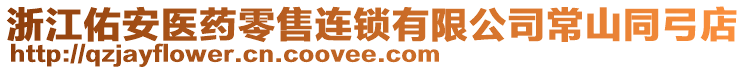 浙江佑安医药零售连锁有限公司常山同弓店
http://qzjayflower.cn.coovee.com